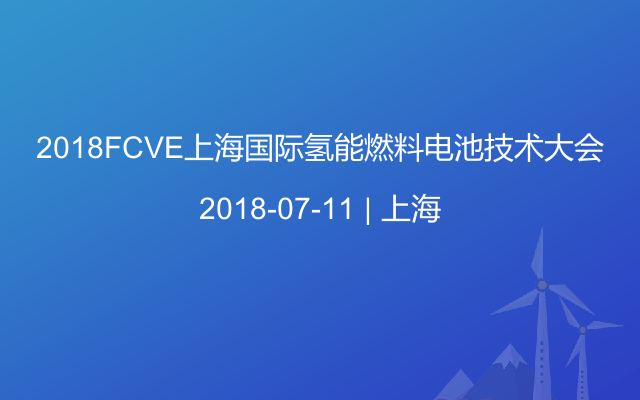 2018FCVE上海国际氢能燃料电池技术大会

2018-07-11 | 上海